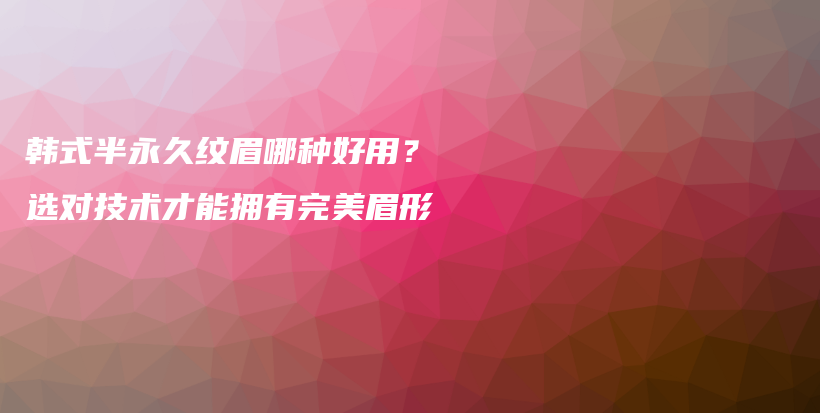 韩式半永久纹眉哪种好用？
选对技术才能拥有完美眉形